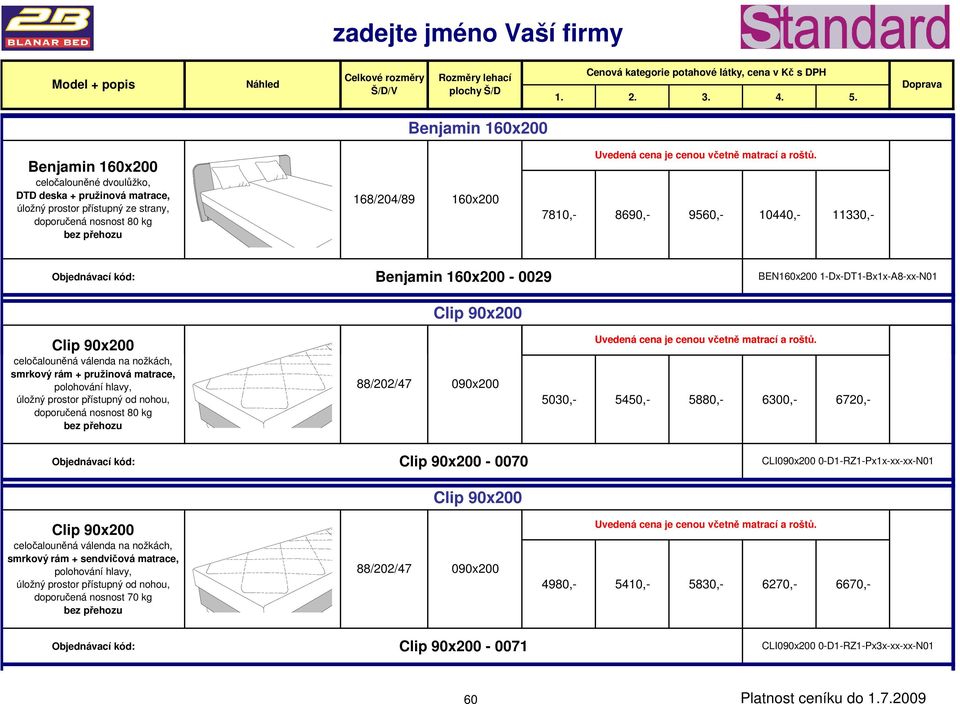 2B BLANAR BED

zadejte jméno Vaší firmy

Standard

| Model + popis | Náhled | Celkové rozměry Š/D/V | Rozměry lehací plochy Š/D | Cenová kategorie potahové látky, cena v Kč s DPH 1. | 2. | 3. | 4. | 5. | Doprava |
|---|---|---|---|---|---|---|---|---|---|

Benjamin 160x200

Uvedená cena je cenou včetně matrací a roštů.

| Benjamin 160x200 celočalouněné dvoulůžko, DTD deska + pružinová matrace, úložný prostor přístupný ze strany, doporučená nosnost 80 kg bez přehozu | | 168/204/89 | 160x200 | 7810,- | 8690,- | 9560,- | 10440,- | 11330,- | |
|---|---|---|---|---|---|---|---|---|---|

Objednávací kód: Benjamin 160x200 - 0029 BEN160x200 1-Dx-DT1-Bx1x-A8-xx-N01

Clip 90x200

Uvedená cena je cenou včetně matrací a roštů.

| Clip 90x200 celočalouněná válenda na nožkách, smrkový rám + pružinová matrace, polohování hlavy, úložný prostor přístupný od nohou, doporučená nosnost 80 kg bez přehozu | | 88/202/47 | 090x200 | 5030,- | 5450,- | 5880,- | 6300,- | 6720,- | |
|---|---|---|---|---|---|---|---|---|---|

Objednávací kód: Clip 90x200 - 0070 CLI090x200 0-D1-RZ1-Px1x-xx-xx-N01

Clip 90x200

Uvedená cena je cenou včetně matrací a roštů.

| Clip 90x200 celočalouněná válenda na nožkách, smrkový rám + sendvičová matrace, polohování hlavy, úložný prostor přístupný od nohou, doporučená nosnost 70 kg bez přehozu | | 88/202/47 | 090x200 | 4980,- | 5410,- | 5830,- | 6270,- | 6670,- | |
|---|---|---|---|---|---|---|---|---|---|

Objednávací kód: Clip 90x200 - 0071 CLI090x200 0-D1-RZ1-Px3x-xx-xx-N01

60

Platnost ceníku do 1.7.2009